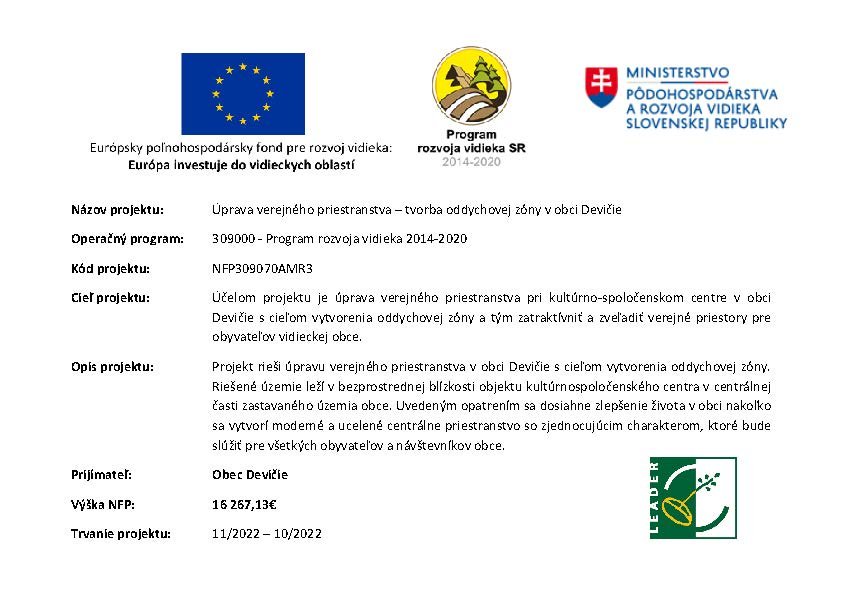 Európsky poľnohospodársky fond pre rozvoj vidieka:
Európa investuje do vidieckych oblastí

Program
rozvoja vidieka SR
2014-2020

MINISTERSTVO
PÔDOHOSPODÁRSTVA
A ROZVOJA VIDIEKA
SLOVENSKEJ REPUBLIKY

Názov projektu: Úprava verejného priestranstva – tvorba oddychovej zóny v obci Devičie

Operačný program: 309000 - Program rozvoja vidieka 2014-2020

Kód projektu: NFP309070AMR3

Cieľ projektu: Účelom projektu je úprava verejného priestranstva pri kultúrno-spoločenskom centre v obci Devičie s cieľom vytvorenia oddychovej zóny a tým zatraktívniť a zveľadiť verejné priestory pre obyvateľov vidieckej obce.

Opis projektu: Projekt rieši úpravu verejného priestranstva v obci Devičie s cieľom vytvorenia oddychovej zóny. Riešené územie leží v bezprostrednej blízkosti objektu kultúrnospoločenského centra v centrálnej časti zastavaného územia obce. Uvedeným opatrením sa dosiahne zlepšenie života v obci nakoľko sa vytvorí moderné a ucelené centrálne priestranstvo so zjednocujúcim charakterom, ktoré bude slúžiť pre všetkých obyvateľov a návštevníkov obce.

Prijímateľ: Obec Devičie

Výška NFP: 16 267,13€

Trvanie projektu: 11/2022 – 10/2022

LEADER